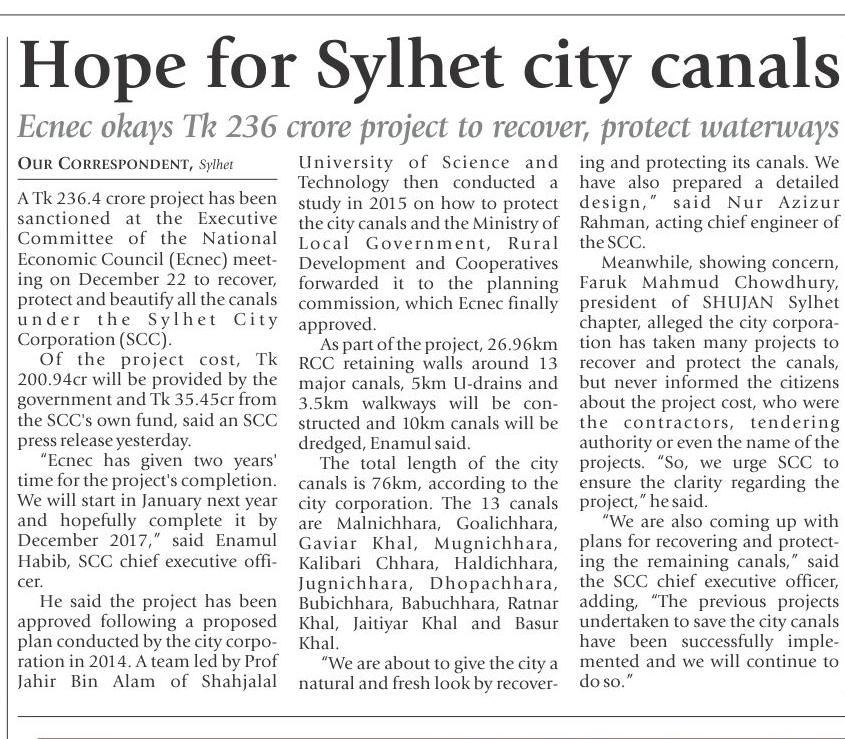 Hope for Sylhet city canals

Ecnec okays Tk 236 crore project to recover, protect waterways

OUR CORRESPONDENT, Sylhet

A Tk 236.4 crore project has been sanctioned at the Executive Committee of the National Economic Council (Ecnec) meeting on December 22 to recover, protect and beautify all the canals under the Sylhet City Corporation (SCC).

Of the project cost, Tk 200.94cr will be provided by the government and Tk 35.45cr from the SCC's own fund, said an SCC press release yesterday.

"Ecnec has given two years' time for the project's completion. We will start in January next year and hopefully complete it by December 2017," said Enamul Habib, SCC chief executive officer.

He said the project has been approved following a proposed plan conducted by the city corporation in 2014. A team led by Prof Jahir Bin Alam of Shahjalal University of Science and Technology then conducted a study in 2015 on how to protect the city canals and the Ministry of Local Government, Rural Development and Cooperatives forwarded it to the planning commission, which Ecnec finally approved.

As part of the project, 26.96km RCC retaining walls around 13 major canals, 5km U-drains and 3.5km walkways will be constructed and 10km canals will be dredged, Enamul said.

The total length of the city canals is 76km, according to the city corporation. The 13 canals are Malnichhara, Goalichhara, Gaviar Khal, Mugnichhara, Kalibari Chhara, Haldichhara, Jugnichhara, Dhopachhara, Bubichhara, Babuchhara, Ratnar Khal, Jaitiyar Khal and Basur Khal.

"We are about to give the city a natural and fresh look by recovering and protecting its canals. We have also prepared a detailed design," said Nur Azizur Rahman, acting chief engineer of the SCC.

Meanwhile, showing concern, Faruk Mahmud Chowdhury, president of SHUJAN Sylhet chapter, alleged the city corporation has taken many projects to recover and protect the canals, but never informed the citizens about the project cost, who were the contractors, tendering authority or even the name of the projects. "So, we urge SCC to ensure the clarity regarding the project," he said.

"We are also coming up with plans for recovering and protecting the remaining canals," said the SCC chief executive officer, adding, "The previous projects undertaken to save the city canals have been successfully implemented and we will continue to do so."